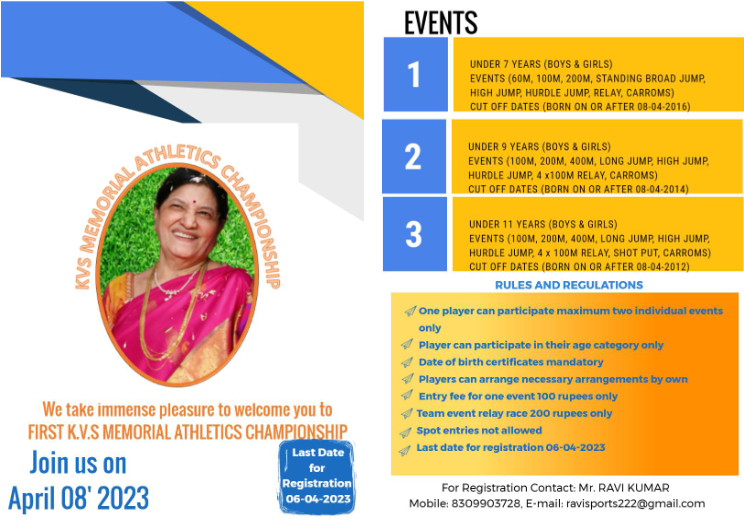 KVS MEMORIAL ATHLETICS CHAMPIONSHIP

We take immense pleasure to welcome you to
FIRST K.V.S MEMORIAL ATHLETICS CHAMPIONSHIP

Join us on
April 08' 2023

Last Date for Registration 06-04-2023

EVENTS

1

UNDER 7 YEARS (BOYS & GIRLS)
EVENTS (60M, 100M, 200M, STANDING BROAD JUMP, HIGH JUMP, HURDLE JUMP, RELAY, CARROMS)
CUT OFF DATES (BORN ON OR AFTER 08-04-2016)

2

UNDER 9 YEARS (BOYS & GIRLS)
EVENTS (100M, 200M, 400M, LONG JUMP, HIGH JUMP, HURDLE JUMP, 4 x100M RELAY, CARROMS)
CUT OFF DATES (BORN ON OR AFTER 08-04-2014)

3

UNDER 11 YEARS (BOYS & GIRLS)
EVENTS (100M, 200M, 400M, LONG JUMP, HIGH JUMP, HURDLE JUMP, 4 x 100M RELAY, SHOT PUT, CARROMS)
CUT OFF DATES (BORN ON OR AFTER 08-04-2012)

RULES AND REGULATIONS

One player can participate maximum two individual events only
Player can participate in their age category only
Date of birth certificates mandatory
Players can arrange necessary arrangements by own
Entry fee for one event 100 rupees only
Team event relay race 200 rupees only
Spot entries not allowed
Last date for registration 06-04-2023

For Registration Contact: Mr. RAVI KUMAR
Mobile: 8309903728, E-mail: ravisports222@gmail.com